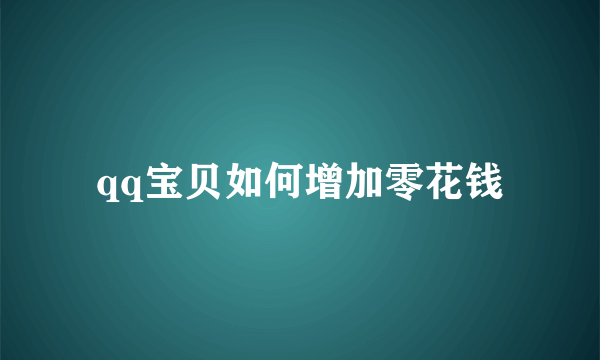 qq宝贝如何增加零花钱